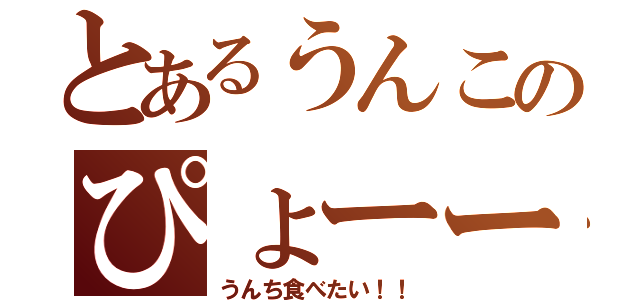 とあるうんこの
ぴょーー
うんち食べたい！！